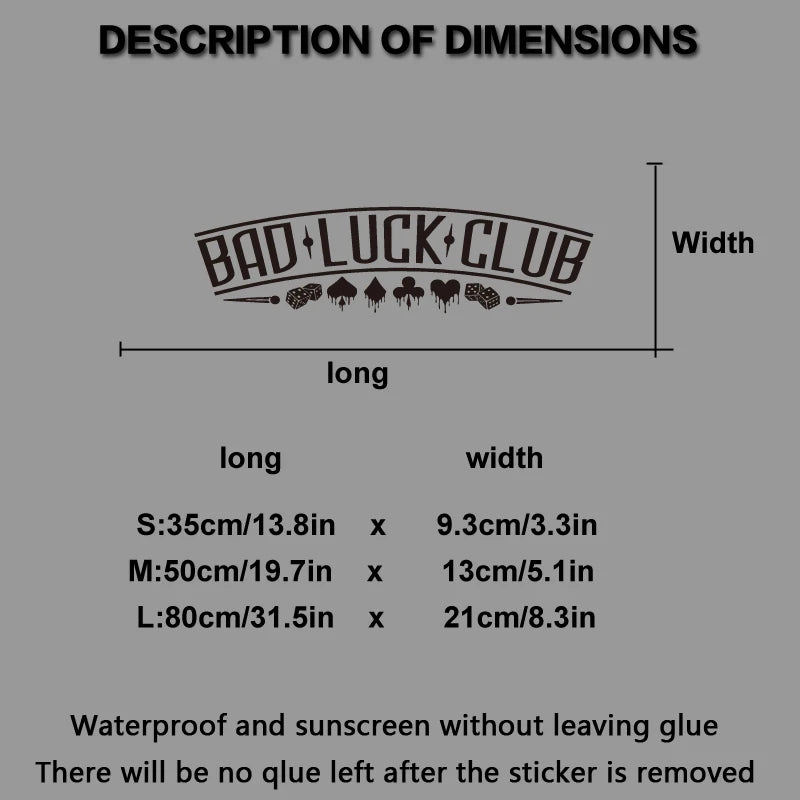 DESCRIPTION OF DIMENSIONS

BAD LUCK CLUB

Width

long

| long | | width |
|---|---|---|
| S:35cm/13.8in | x | 9.3cm/3.3in |
| M:50cm/19.7in | x | 13cm/5.1in |
| L:80cm/31.5in | x | 21cm/8.3in |

Waterproof and sunscreen without leaving glue
There will be no qlue left after the sticker is removed